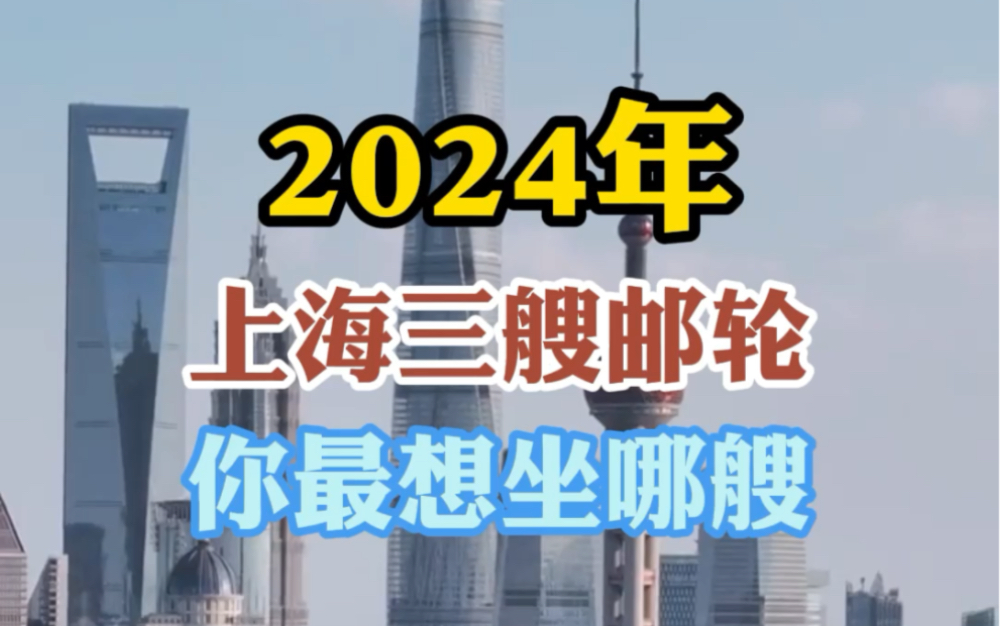 2024年
上海三艘邮轮
你最想坐哪艘